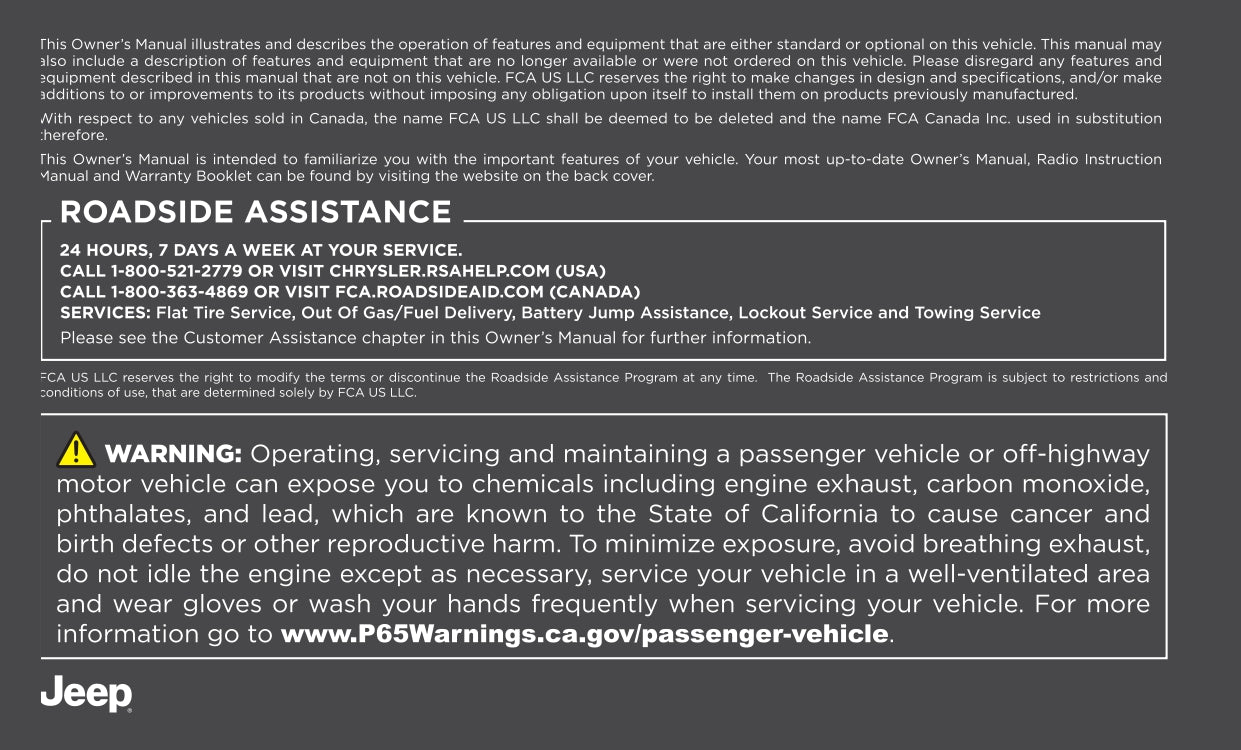 This Owner's Manual illustrates and describes the operation of features and equipment that are either standard or optional on this vehicle. This manual may also include a description of features and equipment that are no longer available or were not ordered on this vehicle. Please disregard any features and equipment described in this manual that are not on this vehicle. FCA US LLC reserves the right to make changes in design and specifications, and/or make additions to or improvements to its products without imposing any obligation upon itself to install them on products previously manufactured.

With respect to any vehicles sold in Canada, the name FCA US LLC shall be deemed to be deleted and the name FCA Canada Inc. used in substitution therefore.

This Owner's Manual is intended to familiarize you with the important features of your vehicle. Your most up-to-date Owner's Manual, Radio Instruction Manual and Warranty Booklet can be found by visiting the website on the back cover.

ROADSIDE ASSISTANCE

24 HOURS, 7 DAYS A WEEK AT YOUR SERVICE.
CALL 1-800-521-2779 OR VISIT CHRYSLER.RSAHELP.COM (USA)
CALL 1-800-363-4869 OR VISIT FCA.ROADSIDEAID.COM (CANADA)
SERVICES: Flat Tire Service, Out Of Gas/Fuel Delivery, Battery Jump Assistance, Lockout Service and Towing Service
Please see the Customer Assistance chapter in this Owner's Manual for further information.

FCA US LLC reserves the right to modify the terms or discontinue the Roadside Assistance Program at any time. The Roadside Assistance Program is subject to restrictions and conditions of use, that are determined solely by FCA US LLC.

WARNING: Operating, servicing and maintaining a passenger vehicle or off-highway motor vehicle can expose you to chemicals including engine exhaust, carbon monoxide, phthalates, and lead, which are known to the State of California to cause cancer and birth defects or other reproductive harm. To minimize exposure, avoid breathing exhaust, do not idle the engine except as necessary, service your vehicle in a well-ventilated area and wear gloves or wash your hands frequently when servicing your vehicle. For more information go to www.P65Warnings.ca.gov/passenger-vehicle.

Jeep